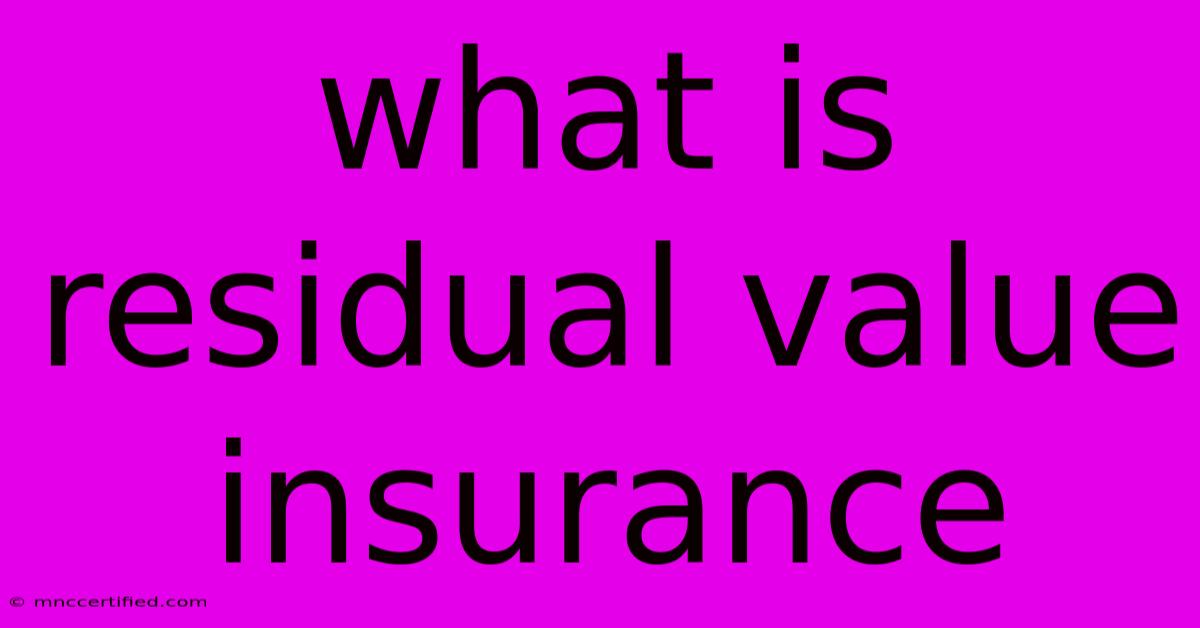 what is residual value insurance

© mnccertified.com